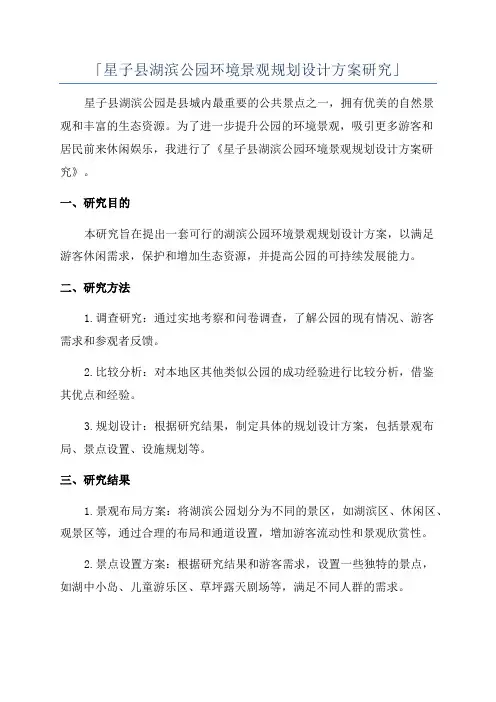 「星子县湖滨公园环境景观规划设计方案研究」

星子县湖滨公园是县城内最重要的公共景点之一，拥有优美的自然景观和丰富的生态资源。为了进一步提升公园的环境景观，吸引更多游客和居民前来休闲娱乐，我进行了《星子县湖滨公园环境景观规划设计方案研究》。

一、研究目的

本研究旨在提出一套可行的湖滨公园环境景观规划设计方案，以满足游客休闲需求，保护和增加生态资源，并提高公园的可持续发展能力。

二、研究方法

1. 调查研究：通过实地考察和问卷调查，了解公园的现有情况、游客需求和参观者反馈。

2. 比较分析：对本地区其他类似公园的成功经验进行比较分析，借鉴其优点和经验。

3. 规划设计：根据研究结果，制定具体的规划设计方案，包括景观布局、景点设置、设施规划等。

三、研究结果

1. 景观布局方案：将湖滨公园划分为不同的景区，如湖滨区、休闲区、观景区等，通过合理的布局和通道设置，增加游客流动性和景观欣赏性。

2. 景点设置方案：根据研究结果和游客需求，设置一些独特的景点，如湖中小岛、儿童游乐区、草坪露天剧场等，满足不同人群的需求。